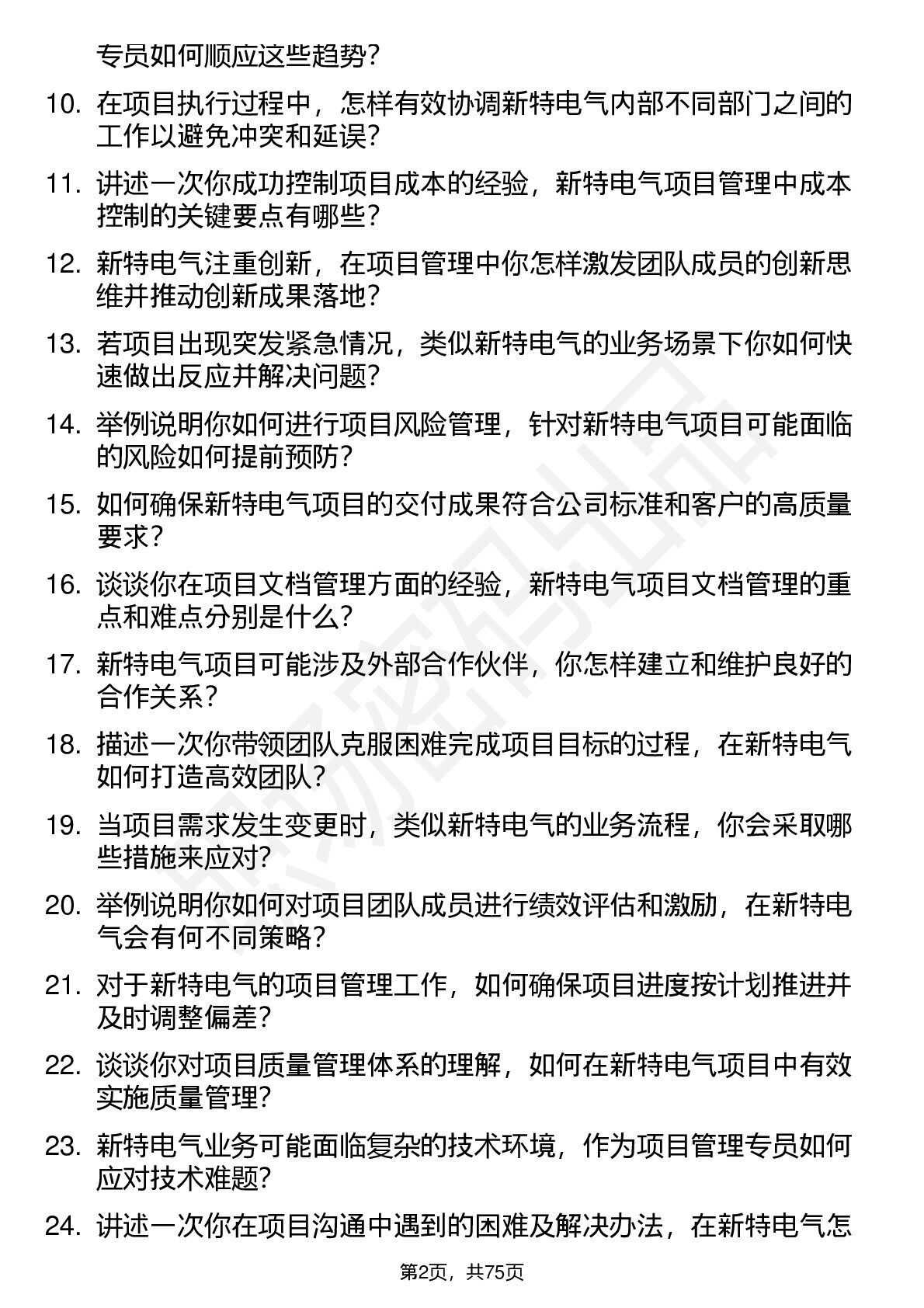 专员如何顺应这些趋势？

10. 在项目执行过程中，怎样有效协调新特电气内部不同部门之间的工作以避免冲突和延误？

11. 讲述一次你成功控制项目成本的经验，新特电气项目管理中成本控制的关键要点有哪些？

12. 新特电气注重创新，在项目管理中你怎样激发团队成员的创新思维并推动创新成果落地？

13. 若项目出现突发紧急情况，类似新特电气的业务场景下你如何快速做出反应并解决问题？

14. 举例说明你如何进行项目风险管理，针对新特电气项目可能面临的风险如何提前预防？

15. 如何确保新特电气项目的交付成果符合公司标准和客户的高质量要求？

16. 谈谈你在项目文档管理方面的经验，新特电气项目文档管理的重点和难点分别是什么？

17. 新特电气项目可能涉及外部合作伙伴，你怎样建立和维护良好的合作关系？

18. 描述一次你带领团队克服困难完成项目目标的过程，在新特电气如何打造高效团队？

19. 当项目需求发生变更时，类似新特电气的业务流程，你会采取哪些措施来应对？

20. 举例说明你如何对项目团队成员进行绩效评估和激励，在新特电气会有何不同策略？

21. 对于新特电气的项目管理工作，如何确保项目进度按计划推进并及时调整偏差？

22. 谈谈你对项目质量管理体系的理解，如何在新特电气项目中有效实施质量管理？

23. 新特电气业务可能面临复杂的技术环境，作为项目管理专员如何应对技术难题？

24. 讲述一次你在项目沟通中遇到的困难及解决办法，在新特电气怎

第2页，共75页